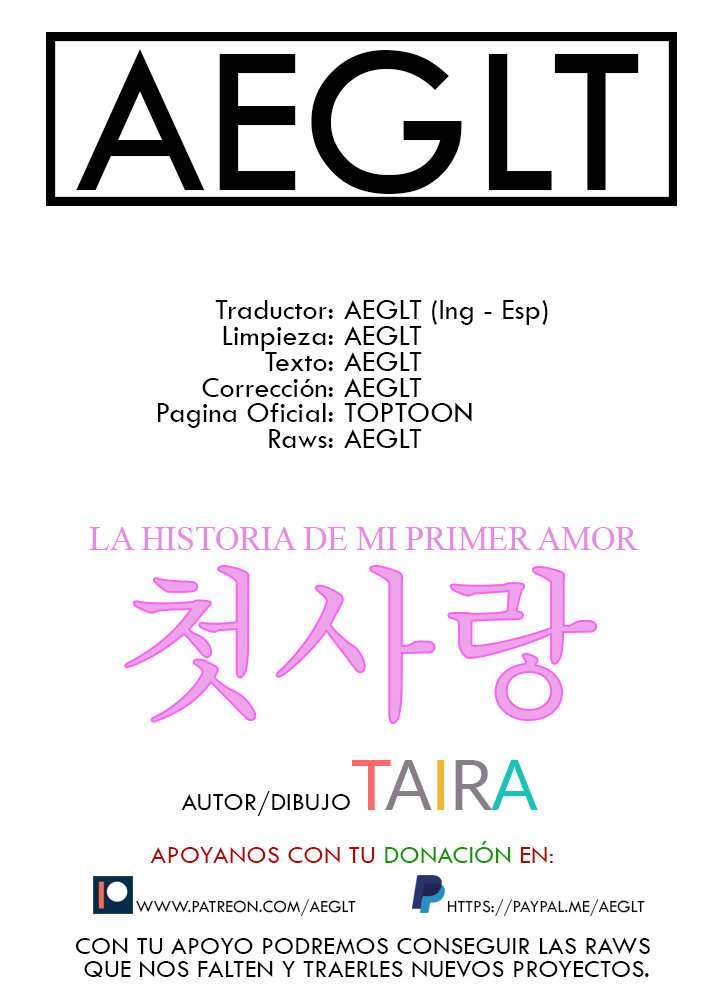 AEGLT

Traductor: AEGLT (Ing - Esp)
Limpieza: AEGLT
Texto: AEGLT
Corrección: AEGLT
Pagina Oficial: TOPTOON
Raws: AEGLT

LA HISTORIA DE MI PRIMER AMOR
첫사랑

AUTOR/DIBUJO TAIRA

APOYANOS CON TU DONACIÓN EN:

WWW.PATREON.COM/AEGLT HTTPS://PAYPAL.ME/AEGLT

CON TU APOYO PODREMOS CONSEGUIR LAS RAWS QUE NOS FALTEN Y TRAERLES NUEVOS PROYECTOS.